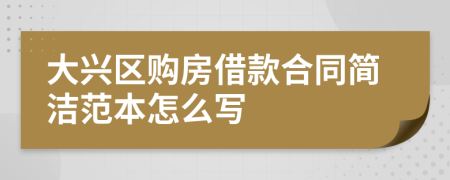 大兴区购房借款合同简洁范本怎么写